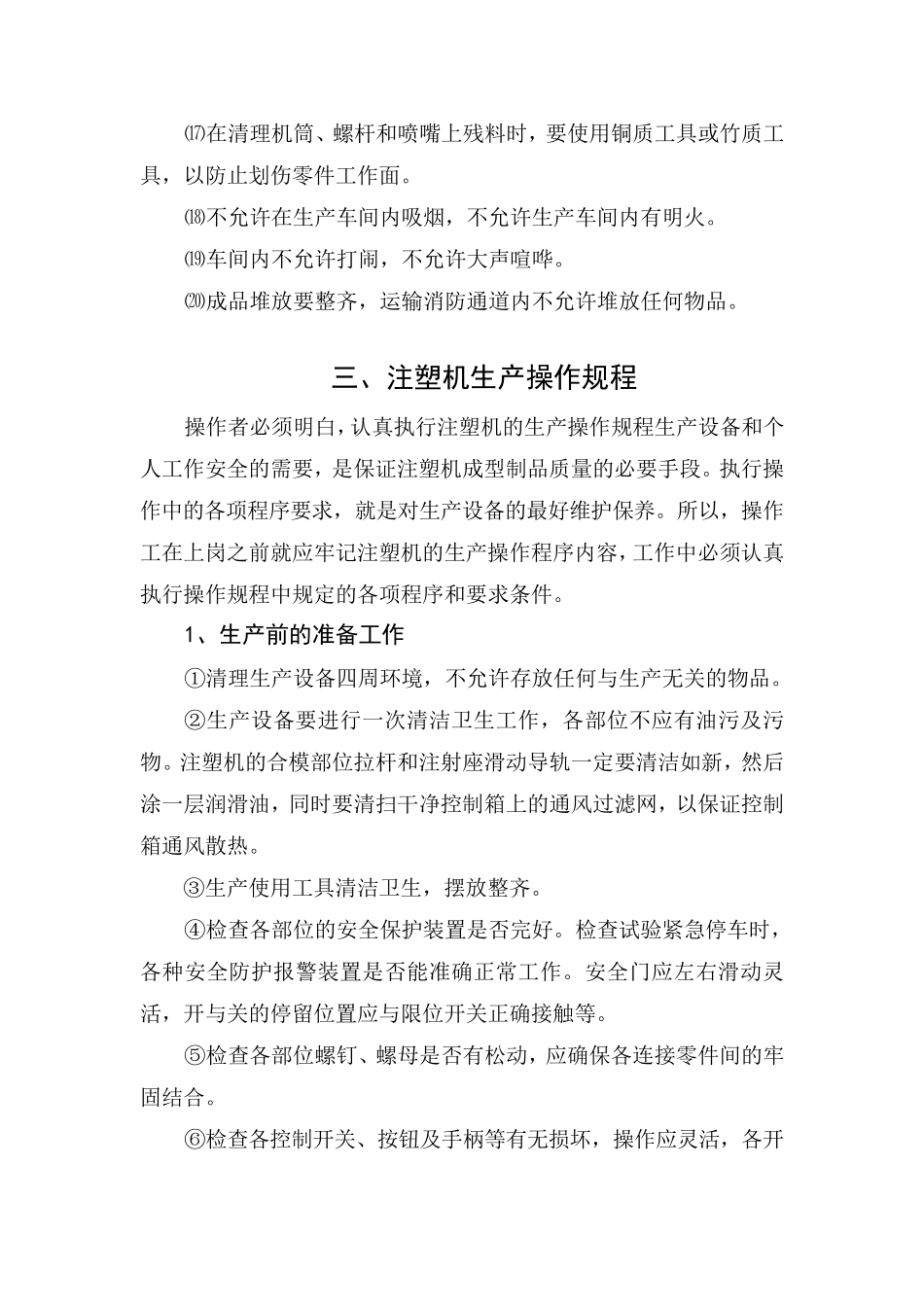 ⒄在清理机筒、螺杆和喷嘴上残料时，要使用铜质工具或竹质工具，以防止划伤零件工作面。

⒅不允许在生产车间内吸烟，不允许生产车间内有明火。

⒆车间内不允许打闹，不允许大声喧哗。

⒇成品堆放要整齐，运输消防通道内不允许堆放任何物品。

三、注塑机生产操作规程

操作者必须明白，认真执行注塑机的生产操作规程生产设备和个人工作安全的需要，是保证注塑机成型制品质量的必要手段。执行操作中的各项程序要求，就是对生产设备的最好维护保养。所以，操作工在上岗之前就应牢记注塑机的生产操作程序内容，工作中必须认真执行操作规程中规定的各项程序和要求条件。

1、生产前的准备工作

①清理生产设备四周环境，不允许存放任何与生产无关的物品。

②生产设备要进行一次清洁卫生工作，各部位不应有油污及污物。注塑机的合模部位拉杆和注射座滑动导轨一定要清洁如新，然后涂一层润滑油，同时要清扫干净控制箱上的通风过滤网，以保证控制箱通风散热。

③生产使用工具清洁卫生，摆放整齐。

④检查各部位的安全保护装置是否完好。检查试验紧急停车时，各种安全防护报警装置是否能准确正常工作。安全门应左右滑动灵活，开与关的停留位置应与限位开关正确接触等。

⑤检查各部位螺钉、螺母是否有松动，应确保各连接零件间的牢固结合。

⑥检查各控制开关、按钮及手柄等有无损坏，操作应灵活，各开